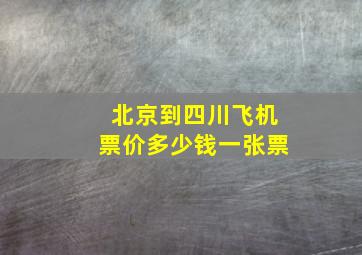 北京到四川飞机票价多少钱一张票